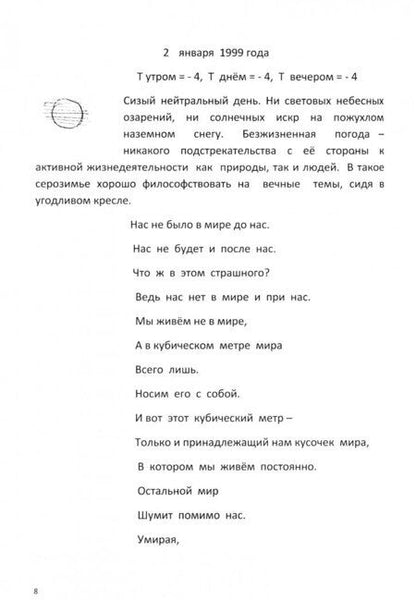 2 января 1999 года

Т утром = - 4, Т днём = - 4, Т вечером = - 4

Сизый нейтральный день. Ни световых небесных озарений, ни солнечных искр на пожухлом наземном снегу. Безжизненная погода – никакого подстрекательства с её стороны к активной жизнедеятельности как природы, так и людей. В такое серозимье хорошо философствовать на вечные темы, сидя в угодливом кресле.

Нас не было в мире до нас.

Нас не будет и после нас.

Что ж в этом страшного?

Ведь нас нет в мире и при нас.

Мы живём не в мире,

А в кубическом метре мира

Всего лишь.

Носим его с собой.

И вот этот кубический метр –

Только и принадлежащий нам кусочек мира,

В котором мы живём постоянно.

Остальной мир

Шумит помимо нас.

Умирая,

8